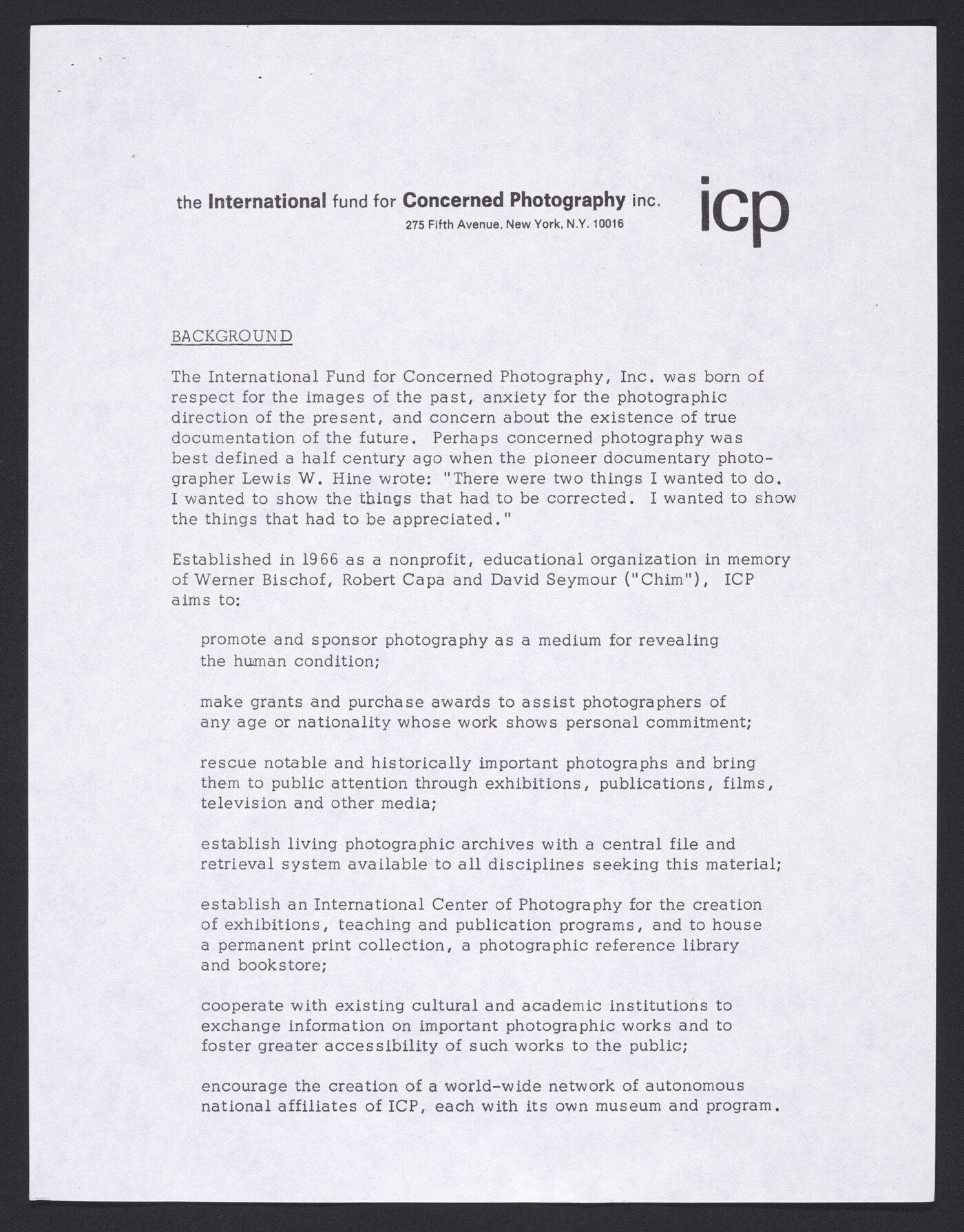 the International fund for Concerned Photography inc.
275 Fifth Avenue, New York, N.Y. 10016

icp

BACKGROUND

The International Fund for Concerned Photography, Inc. was born of respect for the images of the past, anxiety for the photographic direction of the present, and concern about the existence of true documentation of the future. Perhaps concerned photography was best defined a half century ago when the pioneer documentary photographer Lewis W. Hine wrote: "There were two things I wanted to do. I wanted to show the things that had to be corrected. I wanted to show the things that had to be appreciated."

Established in 1966 as a nonprofit, educational organization in memory of Werner Bischof, Robert Capa and David Seymour ("Chim"), ICP aims to:

promote and sponsor photography as a medium for revealing the human condition;

make grants and purchase awards to assist photographers of any age or nationality whose work shows personal commitment;

rescue notable and historically important photographs and bring them to public attention through exhibitions, publications, films, television and other media;

establish living photographic archives with a central file and retrieval system available to all disciplines seeking this material;

establish an International Center of Photography for the creation of exhibitions, teaching and publication programs, and to house a permanent print collection, a photographic reference library and bookstore;

cooperate with existing cultural and academic institutions to exchange information on important photographic works and to foster greater accessibility of such works to the public;

encourage the creation of a world-wide network of autonomous national affiliates of ICP, each with its own museum and program.